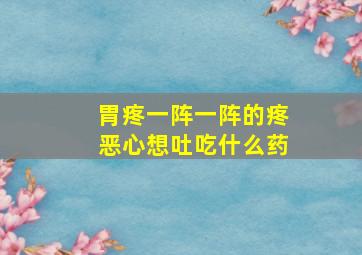 胃疼一阵一阵的疼
恶心想吐吃什么药